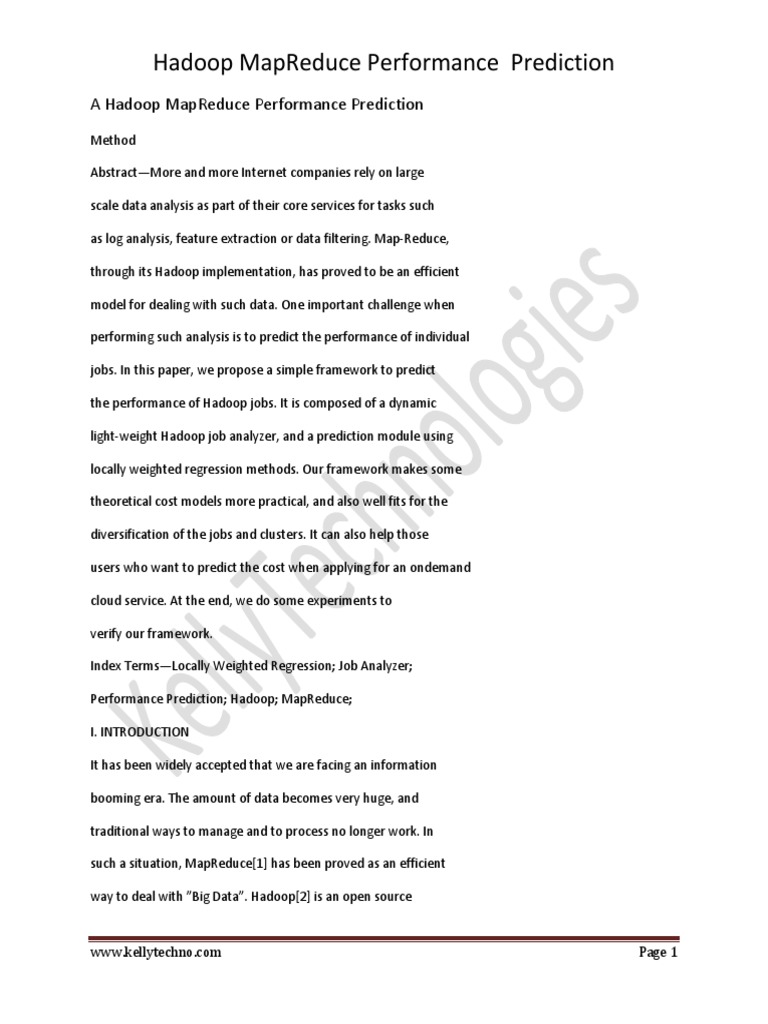 Hadoop MapReduce Performance Prediction

A Hadoop MapReduce Performance Prediction

Method

Abstract—More and more Internet companies rely on large scale data analysis as part of their core services for tasks such as log analysis, feature extraction or data filtering. Map-Reduce, through its Hadoop implementation, has proved to be an efficient model for dealing with such data. One important challenge when performing such analysis is to predict the performance of individual jobs. In this paper, we propose a simple framework to predict the performance of Hadoop jobs. It is composed of a dynamic light-weight Hadoop job analyzer, and a prediction module using locally weighted regression methods. Our framework makes some theoretical cost models more practical, and also well fits for the diversification of the jobs and clusters. It can also help those users who want to predict the cost when applying for an ondemand cloud service. At the end, we do some experiments to verify our framework.

Index Terms—Locally Weighted Regression; Job Analyzer; Performance Prediction; Hadoop; MapReduce;

I. INTRODUCTION

It has been widely accepted that we are facing an information booming era. The amount of data becomes very huge, and traditional ways to manage and to process no longer work. In such a situation, MapReduce[1] has been proved as an efficient way to deal with "Big Data". Hadoop[2] is an open source

www.kellytechno.com

Page 1

KellyTechnologies